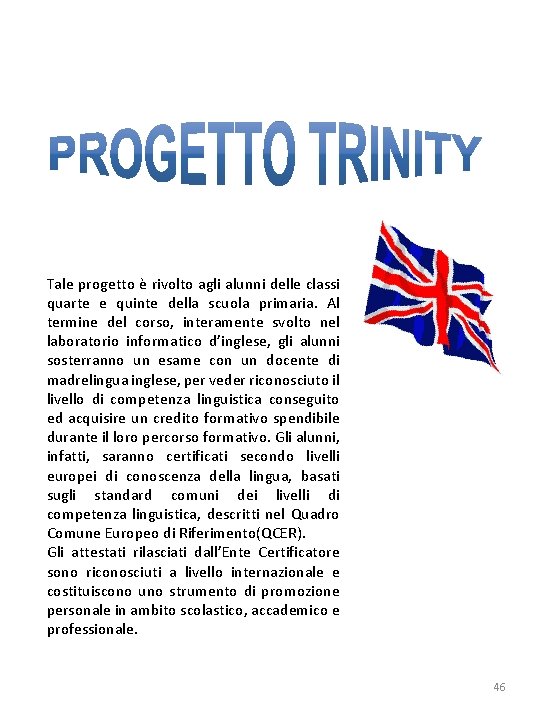 PROGETTO TRINITY

Tale progetto è rivolto agli alunni delle classi quarte e quinte della scuola primaria. Al termine del corso, interamente svolto nel laboratorio informatico d'inglese, gli alunni sosterranno un esame con un docente di madrelingua inglese, per veder riconosciuto il livello di competenza linguistica conseguito ed acquisire un credito formativo spendibile durante il loro percorso formativo. Gli alunni, infatti, saranno certificati secondo livelli europei di conoscenza della lingua, basati sugli standard comuni dei livelli di competenza linguistica, descritti nel Quadro Comune Europeo di Riferimento(QCER).
Gli attestati rilasciati dall'Ente Certificatore sono riconosciuti a livello internazionale e costituiscono uno strumento di promozione personale in ambito scolastico, accademico e professionale.

46